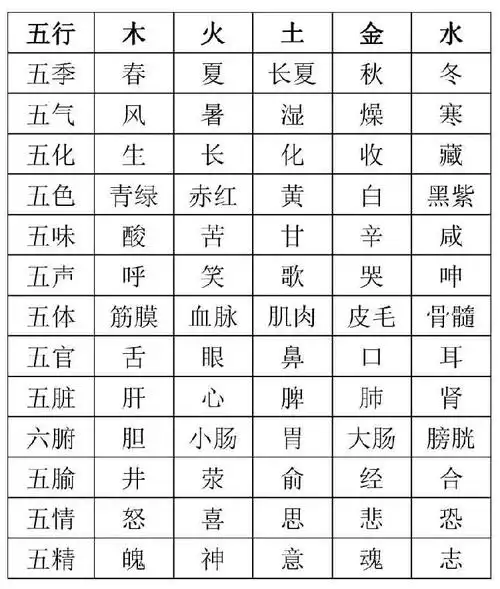 | 五行 | 木 | 火 | 土 | 金 | 水 |
|---|---|---|---|---|---|
| 五季 | 春 | 夏 | 长夏 | 秋 | 冬 |
| 五气 | 风 | 暑 | 湿 | 燥 | 寒 |
| 五化 | 生 | 长 | 化 | 收 | 藏 |
| 五色 | 青绿 | 赤红 | 黄 | 白 | 黑紫 |
| 五味 | 酸 | 苦 | 甘 | 辛 | 咸 |
| 五声 | 呼 | 笑 | 歌 | 哭 | 呻 |
| 五体 | 筋膜 | 血脉 | 肌肉 | 皮毛 | 骨髓 |
| 五官 | 舌 | 眼 | 鼻 | 口 | 耳 |
| 五脏 | 肝 | 心 | 脾 | 肺 | 肾 |
| 六腑 | 胆 | 小肠 | 胃 | 大肠 | 膀胱 |
| 五腧 | 井 | 荥 | 俞 | 经 | 合 |
| 五情 | 怒 | 喜 | 思 | 悲 | 恐 |
| 五精 | 魄 | 神 | 意 | 魂 | 志 |